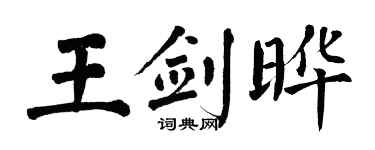 王剑晔
词典网